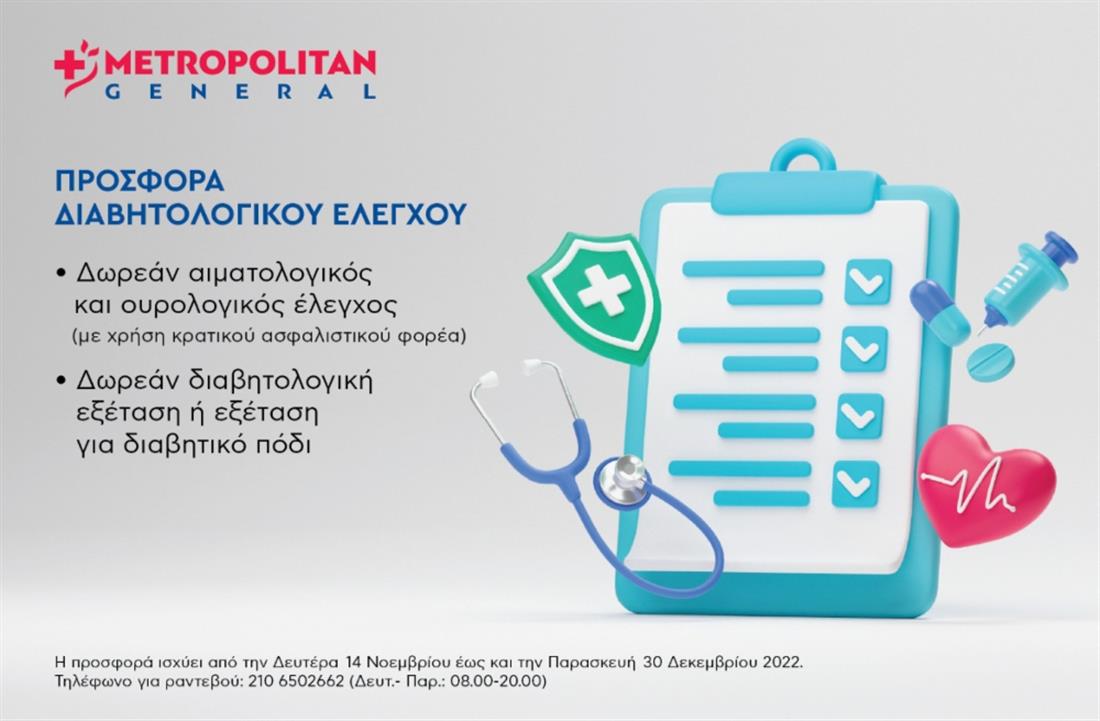 METROPOLITAN
GENERAL

ΠΡΟΣΦΟΡΑ
ΔΙΑΒΗΤΟΛΟΓΙΚΟΥ ΕΛΕΓΧΟΥ

• Δωρεάν αιματολογικός και ουρολογικός έλεγχος (με χρήση κρατικού ασφαλιστικού φορέα)

• Δωρεάν διαβητολογική εξέταση ή εξέταση για διαβητικό πόδι

Η προσφορά ισχύει από την Δευτέρα 14 Νοεμβρίου έως και την Παρασκευή 30 Δεκεμβρίου 2022.
Τηλέφωνο για ραντεβού: 210 6502662 (Δευτ.- Παρ.: 08.00-20.00)